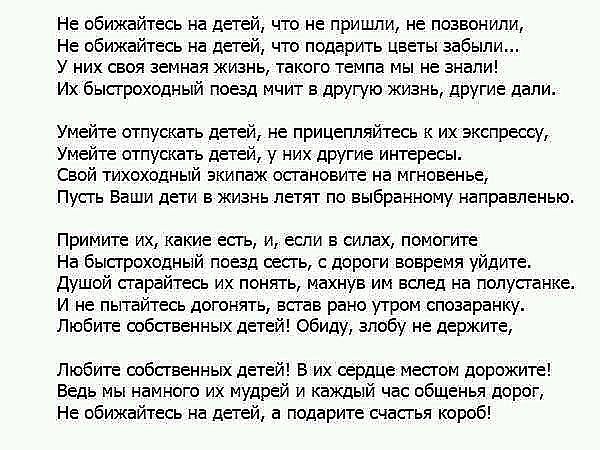 Не обижайтесь на детей, что не пришли, не позвонили,
Не обижайтесь на детей, что подарить цветы забыли...
У них своя земная жизнь, такого темпа мы не знали!
Их быстроходный поезд мчит в другую жизнь, другие дали.

Умейте отпускать детей, не прицепляйтесь к их экспрессу,
Умейте отпускать детей, у них другие интересы.
Свой тихоходный экипаж остановите на мгновенье,
Пусть Ваши дети в жизнь летят по выбранному направленью.

Примите их, какие есть, и, если в силах, помогите
На быстроходный поезд сесть, с дороги вовремя уйдите.
Душой старайтесь их понять, махнув им вслед на полустанке.
И не пытайтесь догонять, встав рано утром спозаранку.
Любите собственных детей! Обиду, злобу не держите,

Любите собственных детей! В их сердце местом дорожите!
Ведь мы намного их мудрей и каждый час общенья дорог,
Не обижайтесь на детей, а подарите счастья короб!